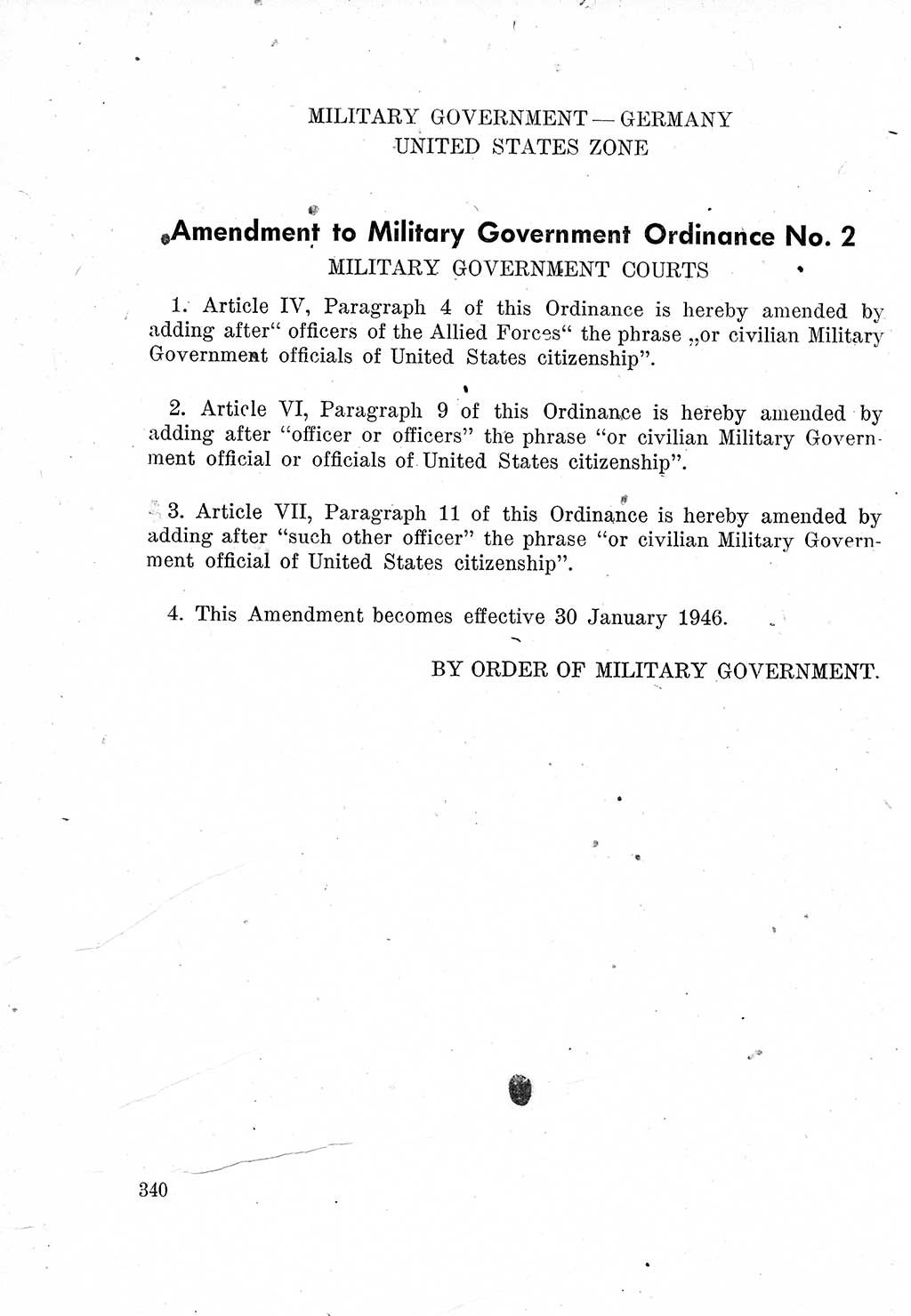 MILITARY GOVERNMENT — GERMANY
UNITED STATES ZONE

Amendment to Military Government Ordinance No. 2
MILITARY GOVERNMENT COURTS

1. Article IV, Paragraph 4 of this Ordinance is hereby amended by adding after“ officers of the Allied Forces“ the phrase „or civilian Military Government officials of United States citizenship”.

2. Article VI, Paragraph 9 of this Ordinance is hereby amended by adding after “officer or officers” the phrase “or civilian Military Government official or officials of United States citizenship”.

3. Article VII, Paragraph 11 of this Ordinance is hereby amended by adding after “such other officer” the phrase “or civilian Military Government official of United States citizenship”.

4. This Amendment becomes effective 30 January 1946.

BY ORDER OF MILITARY GOVERNMENT.

340